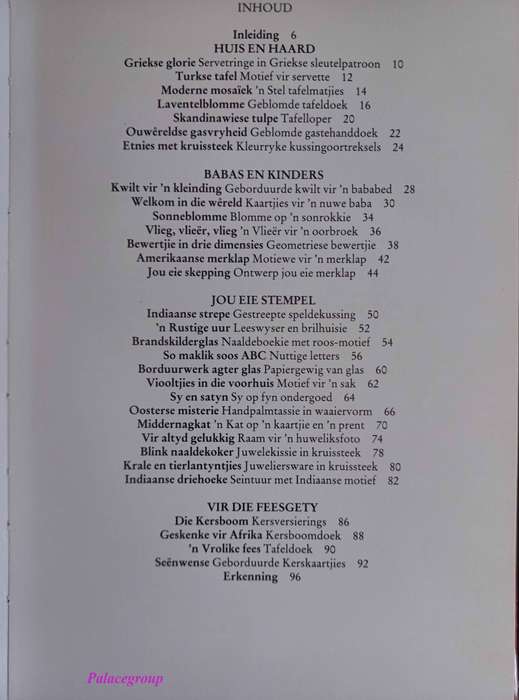 INHOUD

Inleiding 6
HUIS EN HAARD
Griekse glorie Servetringe in Griekse sleutelpatroon 10
Turkse tafel Motief vir servette 12
Moderne mosaïek 'n Stel tafelmatjies 14
Laventelblomme Geblomde tafeldoek 16
Skandinawiese tulpe Tafelloper 20
Ouwêreldse gasvryheid Geblomde gastehanddoek 22
Etnies met kruissteek Kleurryke kussingoortreksels 24

BABAS EN KINDERS
Kwilt vir 'n kleinding Geborduurde kwilt vir 'n bababed 28
Welkom in die wêreld Kaartjies vir 'n nuwe baba 30
Sonneblomme Blomme op 'n sonrokkie 34
Vlieg, vlieër, vlieg 'n Vlieër vir 'n oorbroek 36
Bewertjie in drie dimensies Geometriese bewertjie 38
Amerikaanse merklap Motiewe vir 'n merklap 42
Jou eie skepping Ontwerp jou eie merklap 44

JOU EIE STEMPEL
Indiaanse strepe Gestreepte speldekussing 50
'n Rustige uur Leeswyser en brilhuisie 52
Brandskilderglas Naaldeboekie met roos-motief 54
So maklik soos ABC Nuttige letters 56
Borduurwerk agter glas Papiergewig van glas 60
Viooltjies in die voorhuis Motief vir 'n sak 62
Sy en satyn Sy op fyn ondergoed 64
Oosterse misterie Handpalmtassie in waaiervorm 66
Middernagkat 'n Kat op 'n kaartjie en 'n prent 70
Vir altyd gelukkig Raam vir 'n huweliksfoto 74
Blink naaldekoker Juwelekissie in kruissteek 78
Krale en tierlantyntjies Juweliersware in kruissteek 80
Indiaanse driehoeke Seintuur met Indiaanse motief 82

VIR DIE FEESGETY
Die Kersboom Kersversierings 86
Geskenke vir Afrika Kersboomdoek 88
'n Vrolike fees Tafeldoek 90
Seënwense Geborduurde Kerskaartjies 92
Erkenning 96

Palacegroup